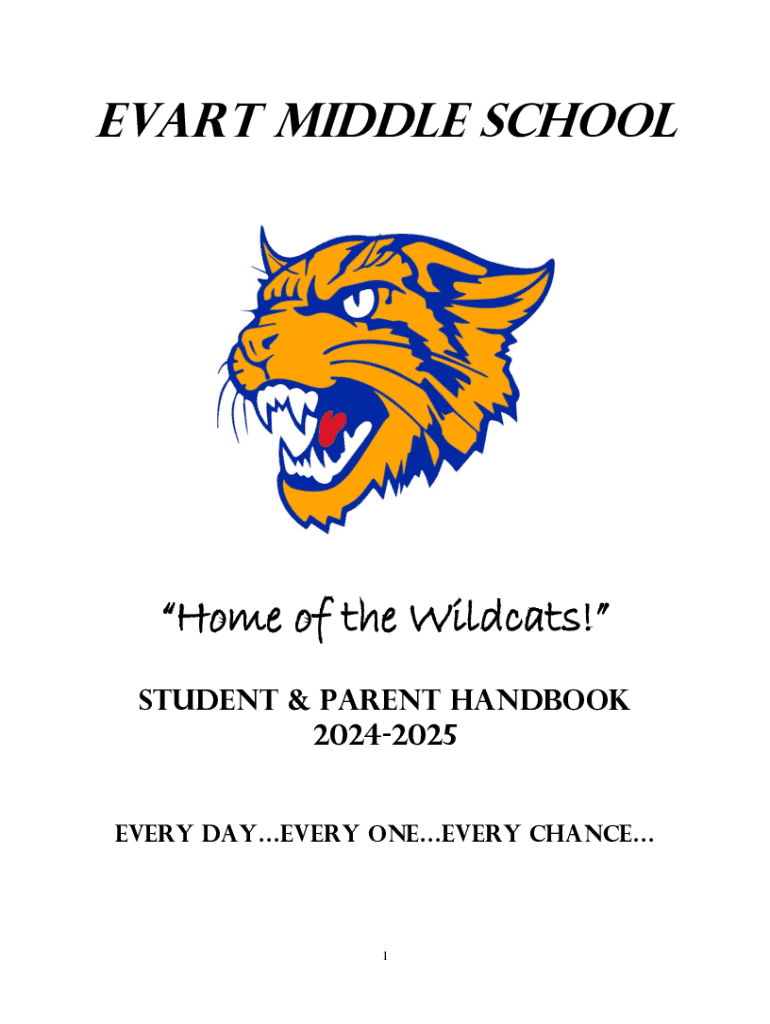 EVART MIDDLE SCHOOL

"Home of the Wildcats!"

STUDENT & PARENT HANDBOOK
2024-2025

EVERY DAY...EVERY ONE...EVERY CHANCE...

1